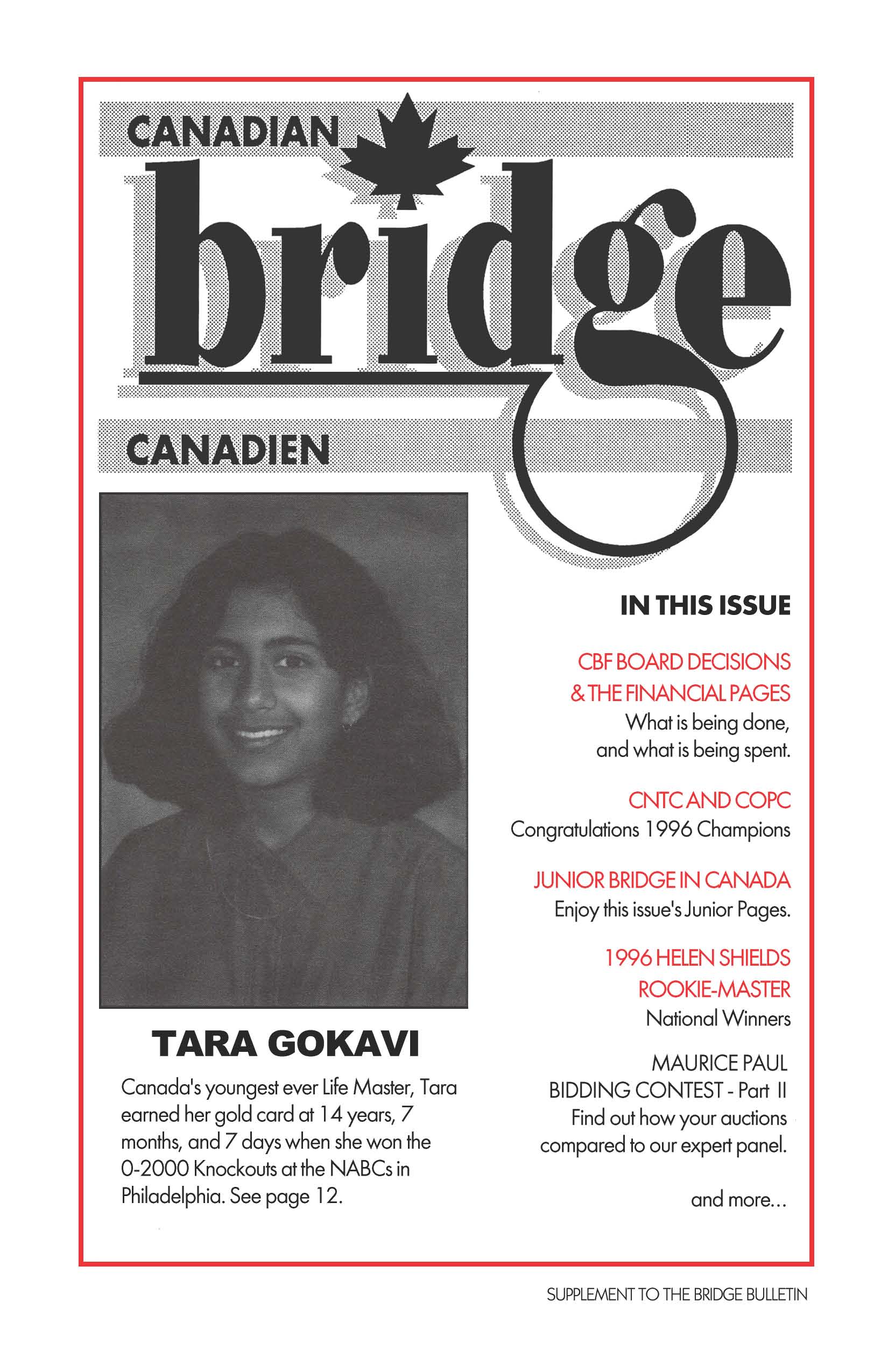 CANADIAN

bridge

CANADIEN

TARA GOKAVI

Canada's youngest ever Life Master, Tara earned her gold card at 14 years, 7 months, and 7 days when she won the 0-2000 Knockouts at the NABCs in Philadelphia. See page 12.

IN THIS ISSUE

CBF BOARD DECISIONS & THE FINANCIAL PAGES
What is being done, and what is being spent.

CNTC AND COPC
Congratulations 1996 Champions

JUNIOR BRIDGE IN CANADA
Enjoy this issue's Junior Pages.

1996 HELEN SHIELDS ROOKIE-MASTER
National Winners

MAURICE PAUL BIDDING CONTEST - Part II
Find out how your auctions compared to our expert panel.

and more...

SUPPLEMENT TO THE BRIDGE BULLETIN